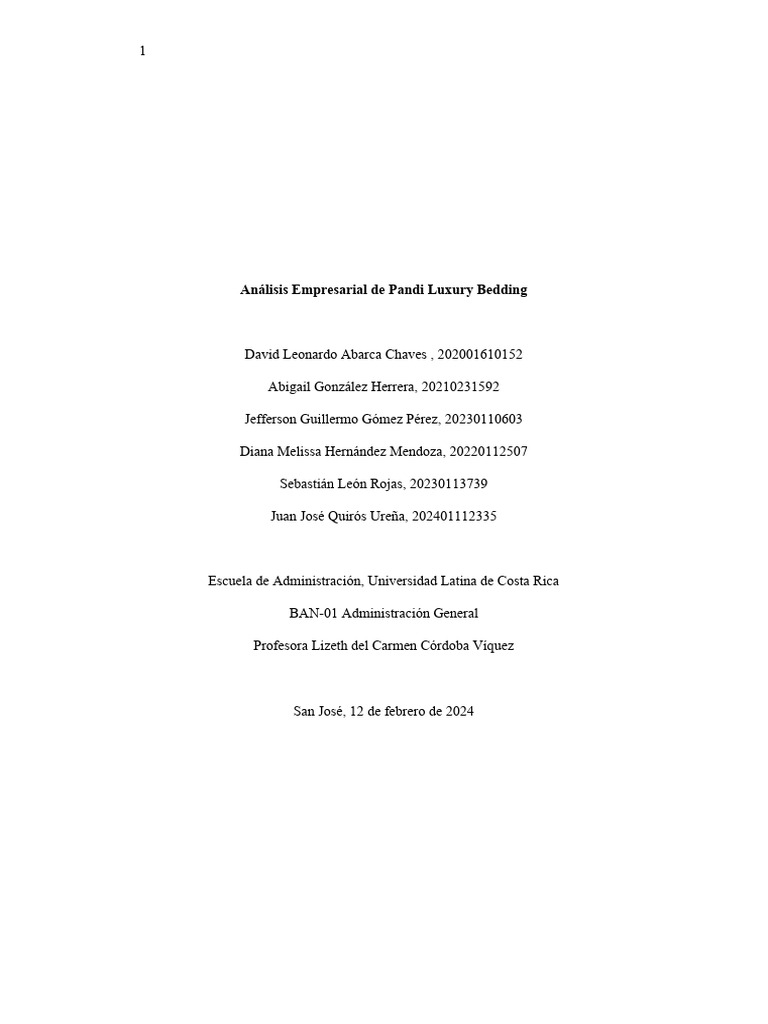 1

Análisis Empresarial de Pandi Luxury Bedding

David Leonardo Abarca Chaves , 202001610152

Abigail González Herrera, 20210231592

Jefferson Guillermo Gómez Pérez, 20230110603

Diana Melissa Hernández Mendoza, 20220112507

Sebastián León Rojas, 20230113739

Juan José Quirós Ureña, 202401112335

Escuela de Administración, Universidad Latina de Costa Rica

BAN-01 Administración General

Profesora Lizeth del Carmen Córdoba Víquez

San José, 12 de febrero de 2024